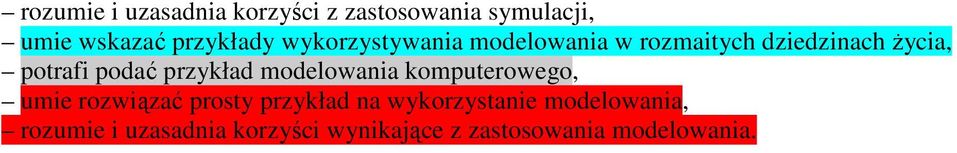 – rozumie i uzasadnia korzyści z zastosowania symulacji,
– umie wskazać przykłady wykorzystywania modelowania w rozmaitych dziedzinach życia,
– potrafi podać przykład modelowania komputerowego,
– umie rozwiązać prosty przykład na wykorzystanie modelowania,
– rozumie i uzasadnia korzyści wynikające z zastosowania modelowania.